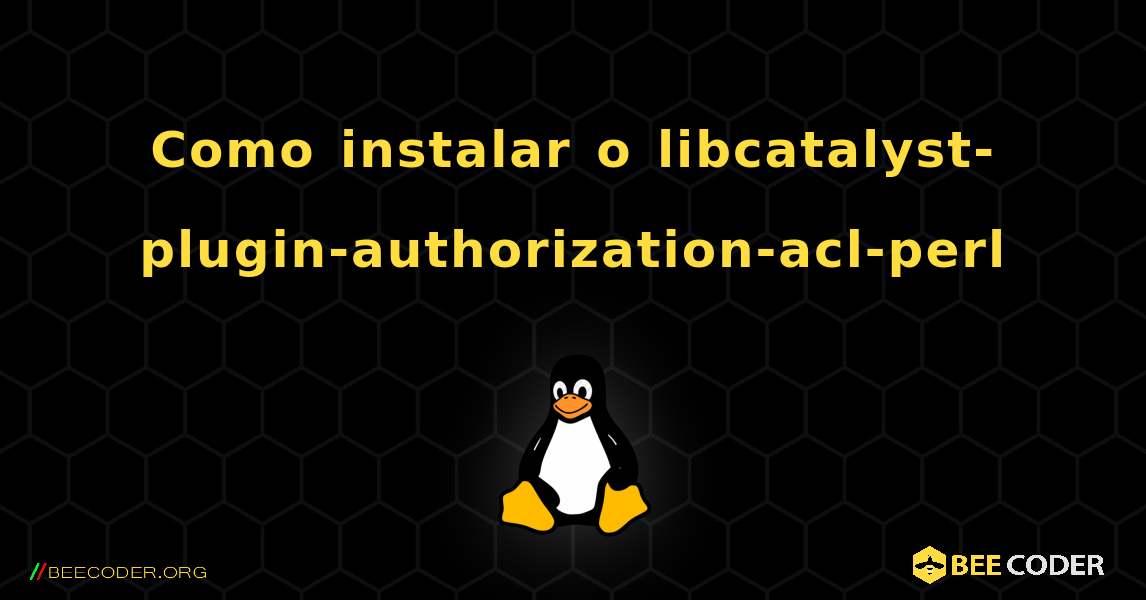 Como instalar o libcatalyst-plugin-authorization-acl-perl

//BEECODER.ORG

BEE CODER